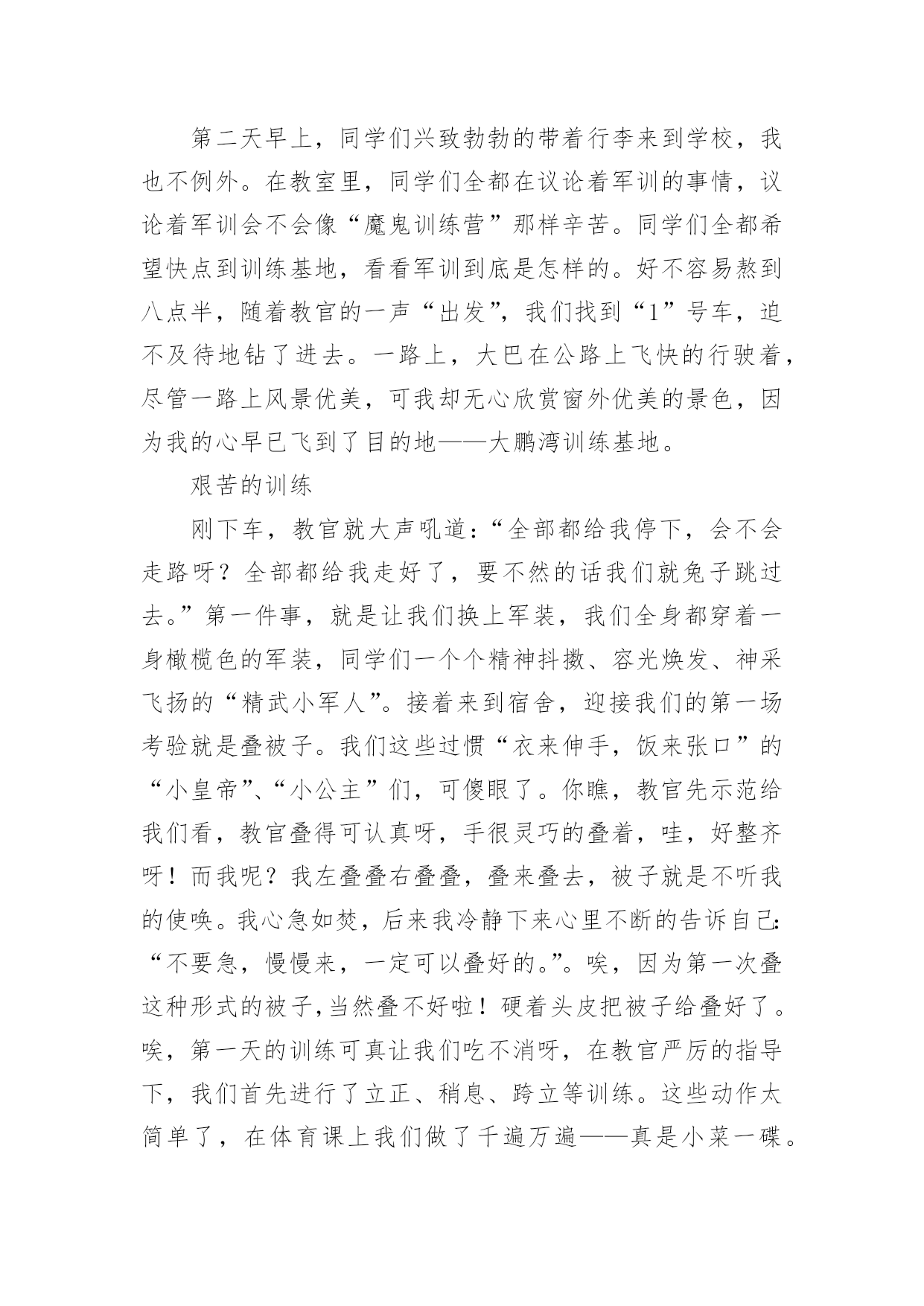 第二天早上，同学们兴致勃勃的带着行李来到学校，我也不例外。在教室里，同学们全都在议论着军训的事情，议论着军训会不会像“魔鬼训练营”那样辛苦。同学们全都希望快点到训练基地，看看军训到底是怎样的。好不容易熬到八点半，随着教官的一声“出发”，我们找到“1”号车，迫不及待地钻了进去。一路上，大巴在公路上飞快的行驶着，尽管一路上风景优美，可我却无心欣赏窗外优美的景色，因为我的心早已飞到了目的地——大鹏湾训练基地。

艰苦的训练

刚下车，教官就大声吼道：“全部都给我停下，会不会走路呀？全部都给我走好了，要不然的话我们就兔子跳过去。”第一件事，就是让我们换上军装，我们全身都穿着一身橄榄色的军装，同学们一个个精神抖擞、容光焕发、神采飞扬的“精武小军人”。接着来到宿舍，迎接我们的第一场考验就是叠被子。我们这些过惯“衣来伸手，饭来张口”的“小皇帝”、“小公主”们，可傻眼了。你瞧，教官先示范给我们看，教官叠得可认真呀，手很灵巧的叠着，哇，好整齐呀！而我呢？我左叠叠右叠叠，叠来叠去，被子就是不听我的使唤。我心急如焚，后来我冷静下来心里不断的告诉自己:“不要急，慢慢来，一定可以叠好的。”。唉，因为第一次叠这种形式的被子,当然叠不好啦！硬着头皮把被子给叠好了。唉，第一天的训练可真让我们吃不消呀，在教官严厉的指导下，我们首先进行了立正、稍息、跨立等训练。这些动作太简单了，在体育课上我们做了千遍万遍——真是小菜一碟。